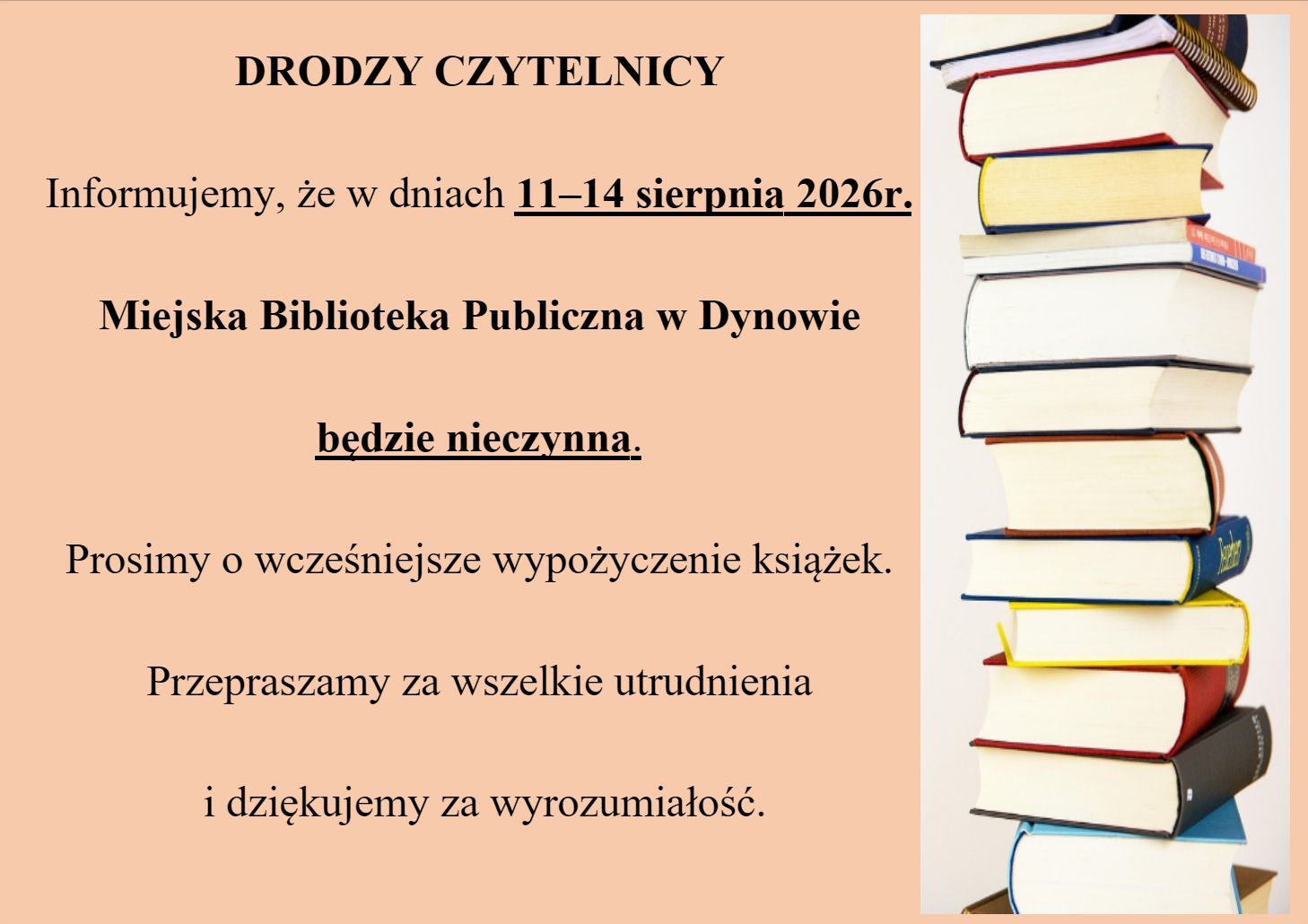 DRODZY CZYTELNICY

Informujemy, że w dniach 11–14 sierpnia 2026r.

Miejska Biblioteka Publiczna w Dynowie

będzie nieczynna.

Prosimy o wcześniejsze wypożyczenie książek.

Przepraszamy za wszelkie utrudnienia

i dziękujemy za wyrozumiałość.